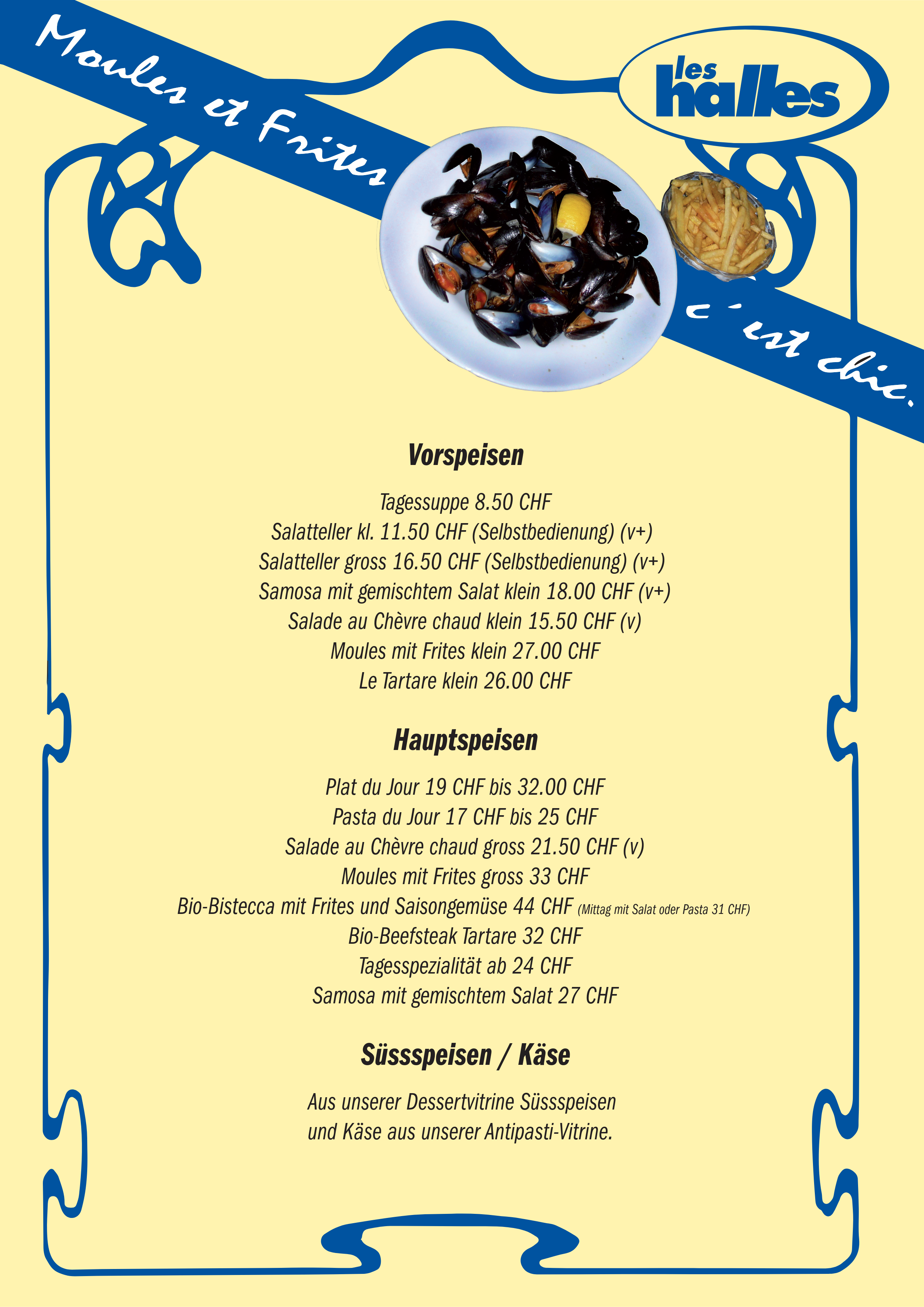 Moules et Frites

les halles

c'est chic.

Vorspeisen

Tagessuppe 8.50 CHF
Salatteller kl. 11.50 CHF (Selbstbedienung) (v+)
Salatteller gross 16.50 CHF (Selbstbedienung) (v+)
Samosa mit gemischtem Salat klein 18.00 CHF (v+)
Salade au Chèvre chaud klein 15.50 CHF (v)
Moules mit Frites klein 27.00 CHF
Le Tartare klein 26.00 CHF

Hauptspeisen

Plat du Jour 19 CHF bis 32.00 CHF
Pasta du Jour 17 CHF bis 25 CHF
Salade au Chèvre chaud gross 21.50 CHF (v)
Moules mit Frites gross 33 CHF
Bio-Bistecca mit Frites und Saisongemüse 44 CHF (Mittag mit Salat oder Pasta 31 CHF)
Bio-Beefsteak Tartare 32 CHF
Tagesspezialität ab 24 CHF
Samosa mit gemischtem Salat 27 CHF

Süssspeisen / Käse

Aus unserer Dessertvitrine Süssspeisen
und Käse aus unserer Antipasti-Vitrine.